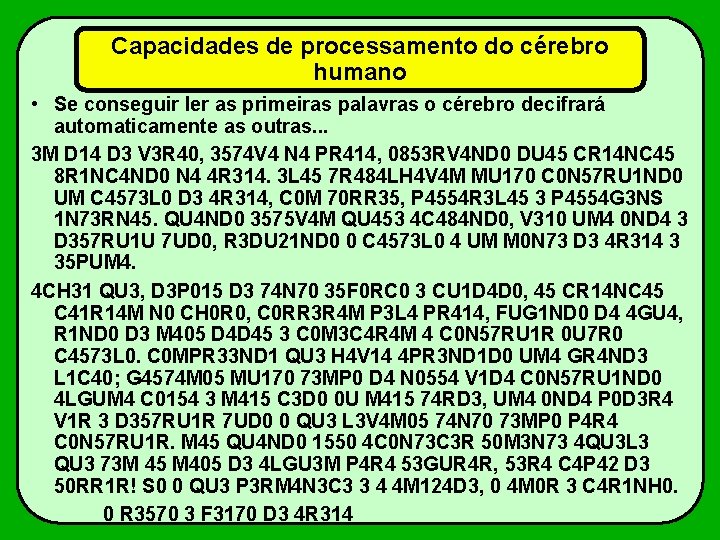 Capacidades de processamento do cérebro humano

• Se conseguir ler as primeiras palavras o cérebro decifrará automaticamente as outras...

3M D14 D3 V3R40, 3574V4 N4 PR414, 0853RV4ND0 DU45 CR14NC45 8R1NC4ND0 N4 4R314. 3L45 7R484LH4V4M MU170 C0N57RU1ND0 UM C4573L0 D3 4R314, C0M 70RR35, P4554R3L45 3 P4554G3NS 1N73RN45. QU4ND0 3575V4M QU453 4C484ND0, V310 UM4 0ND4 3 D357RU1U 7UD0, R3DU21ND0 0 C4573L0 4 UM M0N73 D3 4R314 3 35PUM4.

4CH31 QU3, D3P015 D3 74N70 35F0RC0 3 CU1D4D0, 45 CR14NC45 C41R14M N0 CH0R0, C0RR3R4M P3L4 PR414, FUG1ND0 D4 4GU4, R1ND0 D3 M405 D4D45 3 C0M3C4R4M 4 C0N57RU1R 0U7R0 C4573L0. C0MPR33ND1 QU3 H4V14 4PR3ND1D0 UM4 GR4ND3 L1C40; G4574M05 MU170 73MP0 D4 N0554 V1D4 C0N57RU1ND0 4LGUM4 C0154 3 M415 C3D0 0U M415 74RD3, UM4 0ND4 P0D3R4 V1R 3 D357RU1R 7UD0 0 QU3 L3V4M05 74N70 73MP0 P4R4 C0N57RU1R. M45 QU4ND0 1550 4C0N73C3R 50M3N73 4QU3L3 QU3 73M 45 M405 D3 4LGU3M P4R4 53GUR4R, 53R4 C4P42 D3 50RR1R! S0 0 QU3 P3RM4N3C3 3 4 4M124D3, 0 4M0R 3 C4R1NH0.

0 R3570 3 F3170 D3 4R314